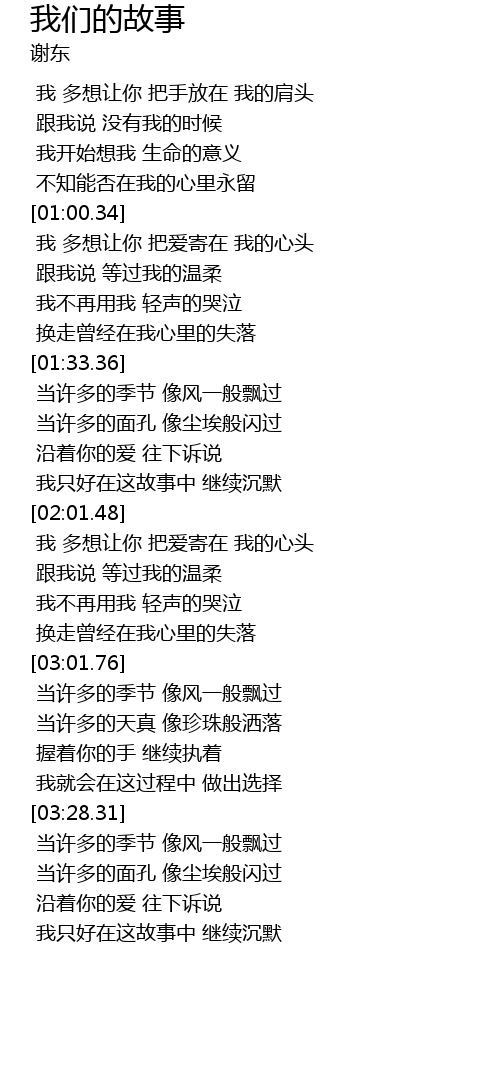 我们的故事
谢东

我 多想让你 把手放在 我的肩头
跟我说 没有我的时候
我开始想我 生命的意义
不知能否在我的心里永留
[01:00.34]
我 多想让你 把爱寄在 我的心头
跟我说 等过我的温柔
我不再用我 轻声的哭泣
换走曾经在我心里的失落
[01:33.36]
当许多的季节 像风一般飘过
当许多的面孔 像尘埃般闪过
沿着你的爱 往下诉说
我只好在这故事中 继续沉默
[02:01.48]
我 多想让你 把爱寄在 我的心头
跟我说 等过我的温柔
我不再用我 轻声的哭泣
换走曾经在我心里的失落
[03:01.76]
当许多的季节 像风一般飘过
当许多的天真 像珍珠般洒落
握着你的手 继续执着
我就会在这过程中 做出选择
[03:28.31]
当许多的季节 像风一般飘过
当许多的面孔 像尘埃般闪过
沿着你的爱 往下诉说
我只好在这故事中 继续沉默